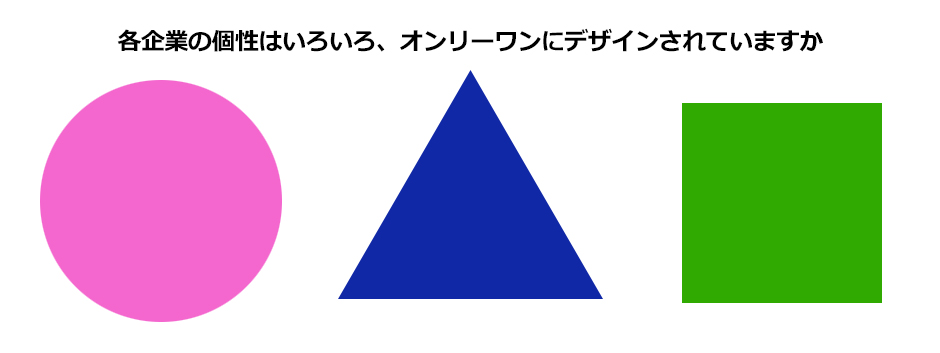 各企業の個性はいろいろ、オンリーワンにデザインされていますか